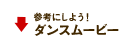 参考にしよう！
ダンスムービー